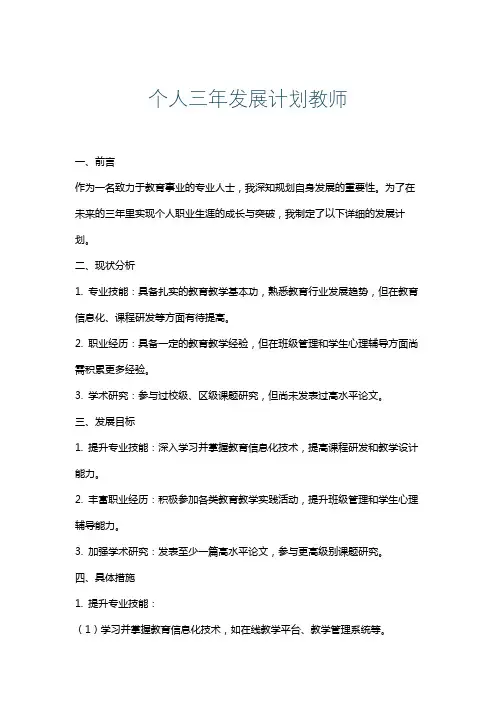 个人三年发展计划教师

一、前言

作为一名致力于教育事业的专业人士，我深知规划自身发展的重要性。为了在未来的三年里实现个人职业生涯的成长与突破，我制定了以下详细的发展计划。

二、现状分析

1. 专业技能：具备扎实的教育教学基本功，熟悉教育行业发展趋势，但在教育信息化、课程研发等方面有待提高。

2. 职业经历：具备一定的教育教学经验，但在班级管理和学生心理辅导方面尚需积累更多经验。

3. 学术研究：参与过校级、区级课题研究，但尚未发表过高水平论文。

三、发展目标

1. 提升专业技能：深入学习并掌握教育信息化技术，提高课程研发和教学设计能力。

2. 丰富职业经历：积极参加各类教育教学实践活动，提升班级管理和学生心理辅导能力。

3. 加强学术研究：发表至少一篇高水平论文，参与更高级别课题研究。

四、具体措施

1. 提升专业技能：

（1）学习并掌握教育信息化技术，如在线教学平台、教学管理系统等。